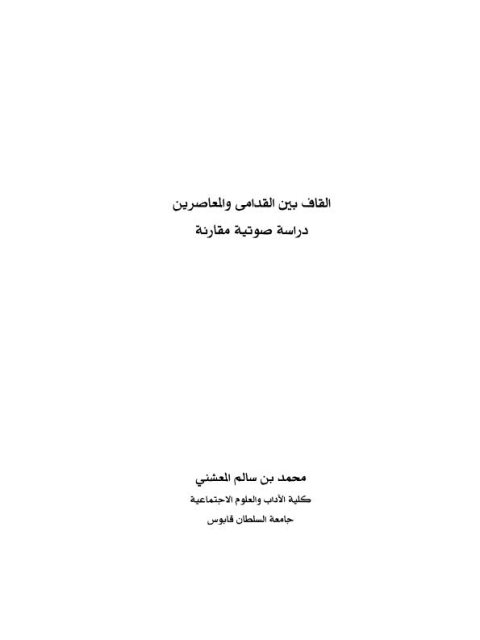 القاف بين القدامى والمعاصرين
دراسة صوتية مقارنة

محمد بن سالم المعشني
كلية الآداب والعلوم الاجتماعية
جامعة السلطان قابوس